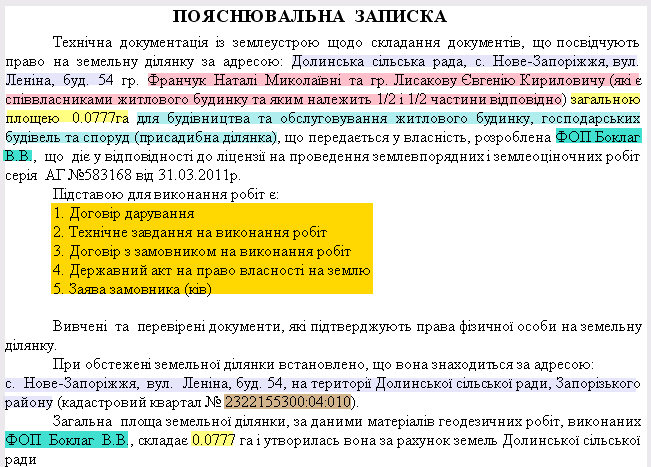 ПОЯСНЮВАЛЬНА ЗАПИСКА

Технічна документація із землеустрою щодо складання документів, що посвідчують право на земельну ділянку за адресою: Долинська сільська рада, с. Нове-Запоріжжя, вул. Леніна, буд. 54 гр. Франчук Наталі Миколаївні та гр. Лисакову Євгенію Кириловичу (які є співвласниками житлового будинку та яким належить 1/2 і 1/2 частини відповідно) загальною площею 0.0777га для будівництва та обслуговування житлового будинку, господарських будівель та споруд (присадибна ділянка), що передається у власність, розроблена ФОП Боклаг В.В., що діє у відповідності до ліцензії на проведення землевпорядних і землеоціночних робіт серія АГ №583168 від 31.03.2011р.

Підставою для виконання робіт є:
1. Договір дарування
2. Технічне завдання на виконання робіт
3. Договір з замовником на виконання робіт
4. Державний акт на право власності на землю
5. Заява замовника (ків)

Вивчені та перевірені документи, які підтверджують права фізичної особи на земельну ділянку.

При обстежені земельної ділянки встановлено, що вона знаходиться за адресою: с. Нове-Запоріжжя, вул. Леніна, буд. 54, на території Долинської сільської ради, Запорізького району (кадастровий квартал № 2322155300:04:010).

Загальна площа земельної ділянки, за даними матеріалів геодезичних робіт, виконаних ФОП Боклаг В.В., складає 0.0777 га і утворилась вона за рахунок земель Долинської сільської ради